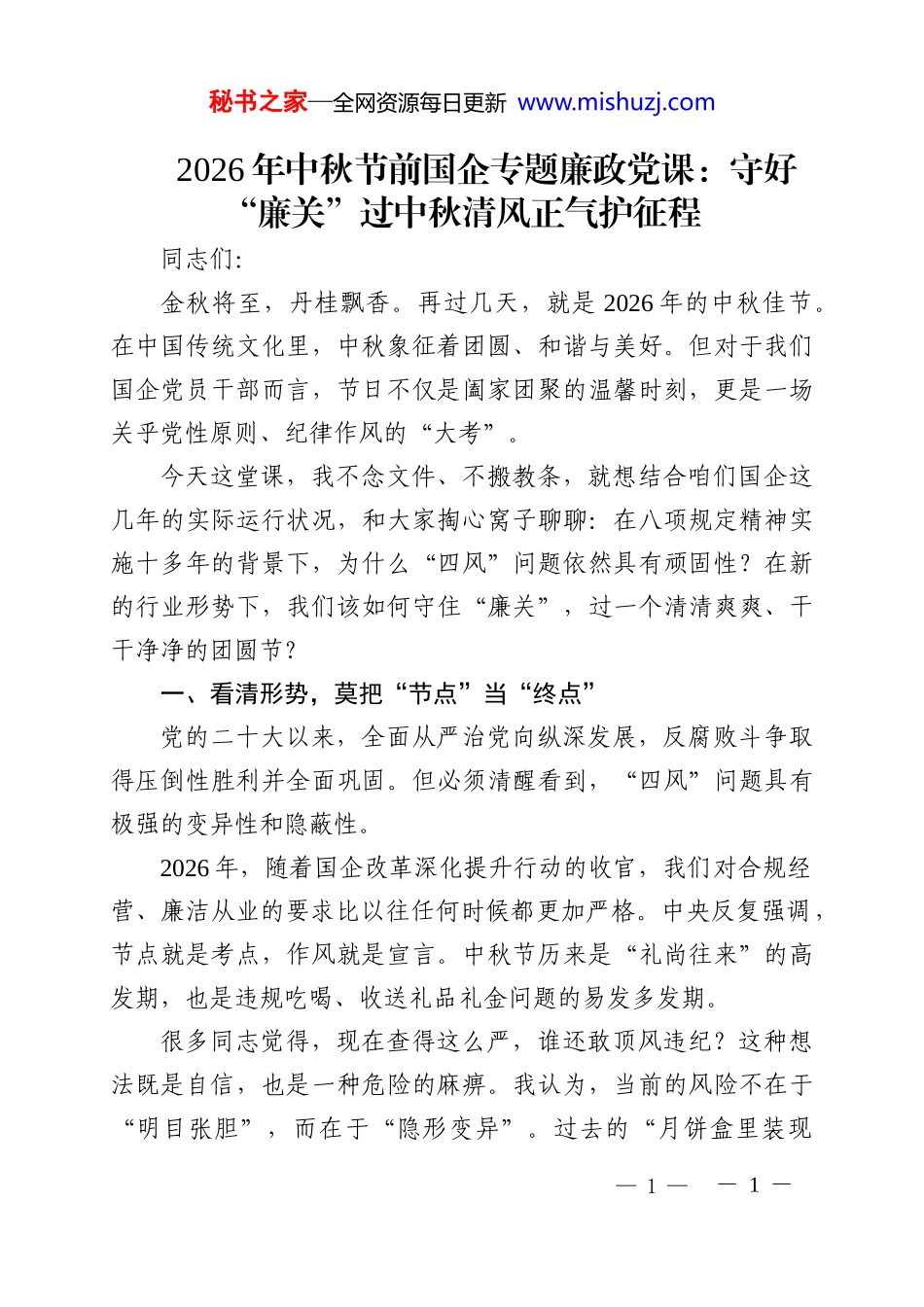 秘书之家—全网资源每日更新 www.mishuzj.com

2026年中秋节前国企专题廉政党课：守好“廉关”过中秋清风正气护征程

同志们:

金秋将至，丹桂飘香。再过几天，就是2026年的中秋佳节。在中国传统文化里，中秋象征着团圆、和谐与美好。但对于我们国企党员干部而言，节日不仅是阖家团聚的温馨时刻，更是一场关乎党性原则、纪律作风的“大考”。

今天这堂课，我不念文件、不搬教条，就想结合咱们国企这几年的实际运行状况，和大家掏心窝子聊聊：在八项规定精神实施十多年的背景下，为什么“四风”问题依然具有顽固性？在新的行业形势下，我们该如何守住“廉关”，过一个清清爽爽、干干净净的团圆节？

一、看清形势，莫把“节点”当“终点”

党的二十大以来，全面从严治党向纵深发展，反腐败斗争取得压倒性胜利并全面巩固。但必须清醒看到，“四风”问题具有极强的变异性和隐蔽性。

2026年，随着国企改革深化提升行动的收官，我们对合规经营、廉洁从业的要求比以往任何时候都更加严格。中央反复强调，节点就是考点，作风就是宣言。中秋节历来是“礼尚往来”的高发期，也是违规吃喝、收送礼品礼金问题的易发多发期。

很多同志觉得，现在查得这么严，谁还敢顶风违纪？这种想法既是自信，也是一种危险的麻痹。我认为，当前的风险不在于“明目张胆”，而在于“隐形变异”。过去的“月饼盒里装现

— 1 — — 1 —